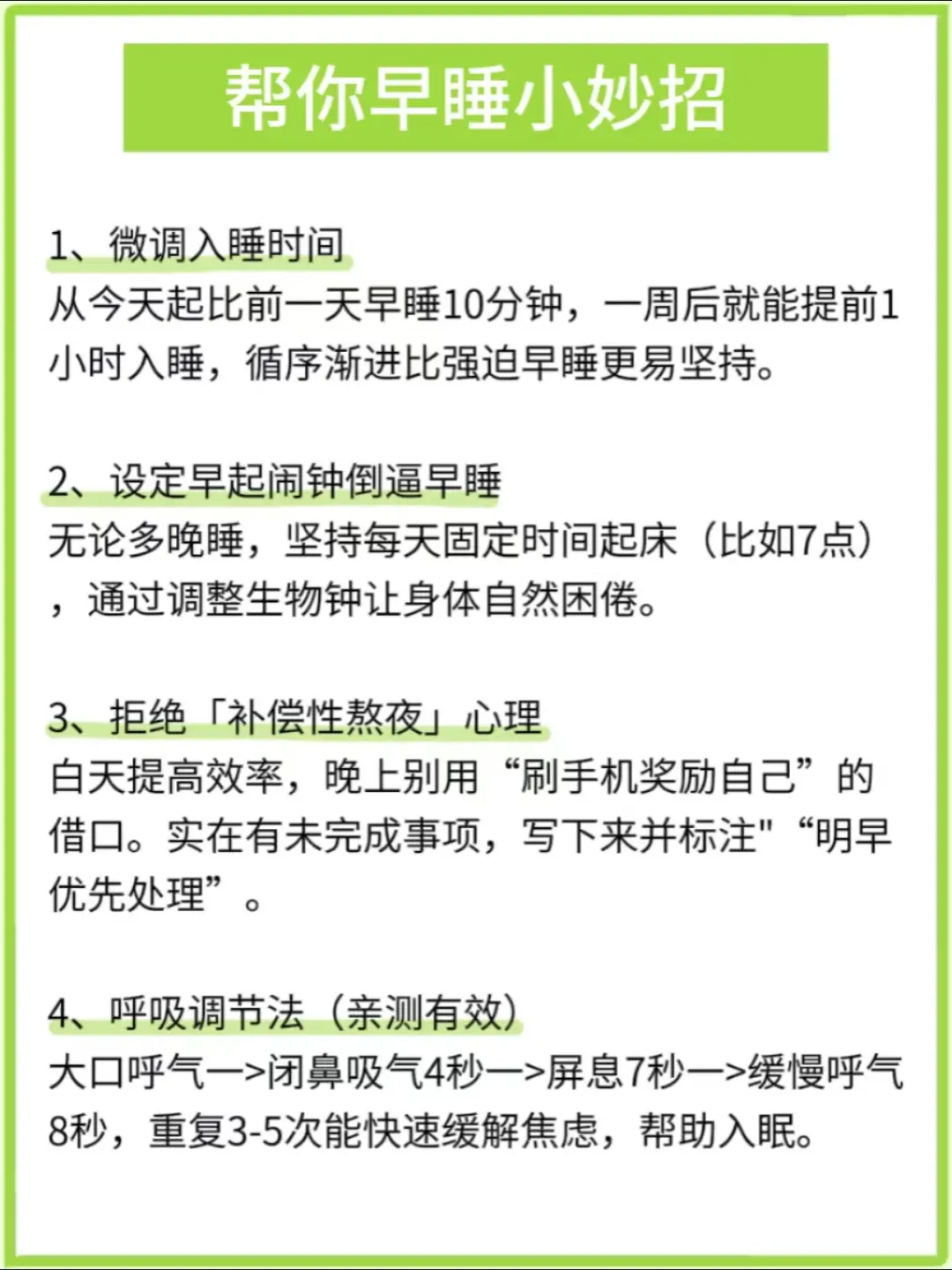 帮你早睡小妙招

1、微调入睡时间
从今天起比前一天早睡10分钟，一周后就能提前1小时入睡，循序渐进比强迫早睡更易坚持。

2、设定早起闹钟倒逼早睡
无论多晚睡，坚持每天固定时间起床（比如7点），通过调整生物钟让身体自然困倦。

3、拒绝「补偿性熬夜」心理
白天提高效率，晚上别用“刷手机奖励自己”的借口。实在有未完成事项，写下来并标注"“明早优先处理”。

4、呼吸调节法（亲测有效）
大口呼气—>闭鼻吸气4秒—>屏息7秒—>缓慢呼气8秒，重复3-5次能快速缓解焦虑，帮助入眠。